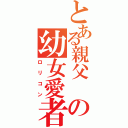 とある親父の幼女愛者
ロリコン